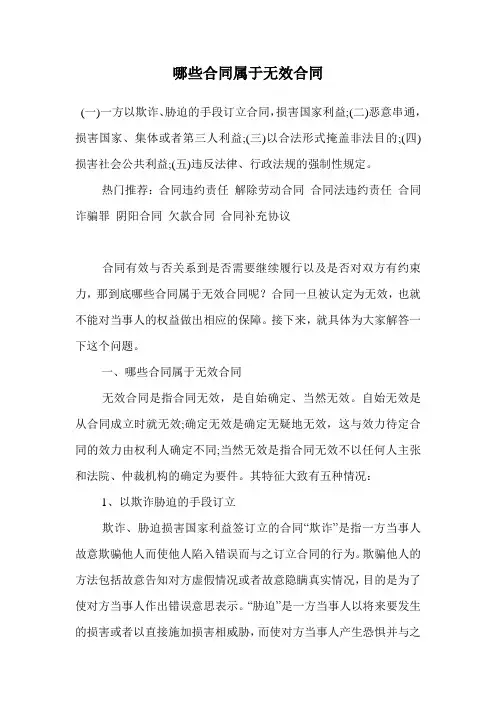 哪些合同属于无效合同

(一)一方以欺诈、胁迫的手段订立合同，损害国家利益;(二)恶意串通，损害国家、集体或者第三人利益;(三)以合法形式掩盖非法目的;(四)损害社会公共利益;(五)违反法律、行政法规的强制性规定。

热门推荐：合同违约责任 解除劳动合同 合同法违约责任 合同诈骗罪 阴阳合同 欠款合同 合同补充协议

合同有效与否关系到是否需要继续履行以及是否对双方有约束力，那到底哪些合同属于无效合同呢？合同一旦被认定为无效，也就不能对当事人的权益做出相应的保障。接下来，就具体为大家解答一下这个问题。

一、哪些合同属于无效合同

无效合同是指合同无效，是自始确定、当然无效。自始无效是从合同成立时就无效;确定无效是确定无疑地无效，这与效力待定合同的效力由权利人确定不同;当然无效是指合同无效不以任何人主张和法院、仲裁机构的确定为要件。其特征大致有五种情况：

1、以欺诈胁迫的手段订立

欺诈、胁迫损害国家利益签订立的合同“欺诈”是指一方当事人故意欺骗他人而使他人陷入错误而与之订立合同的行为。欺骗他人的方法包括故意告知对方虚假情况或者故意隐瞒真实情况，目的是为了使对方当事人作出错误意思表示。“胁迫”是一方当事人以将来要发生的损害或者以直接施加损害相威胁，而使对方当事人产生恐惧并与之